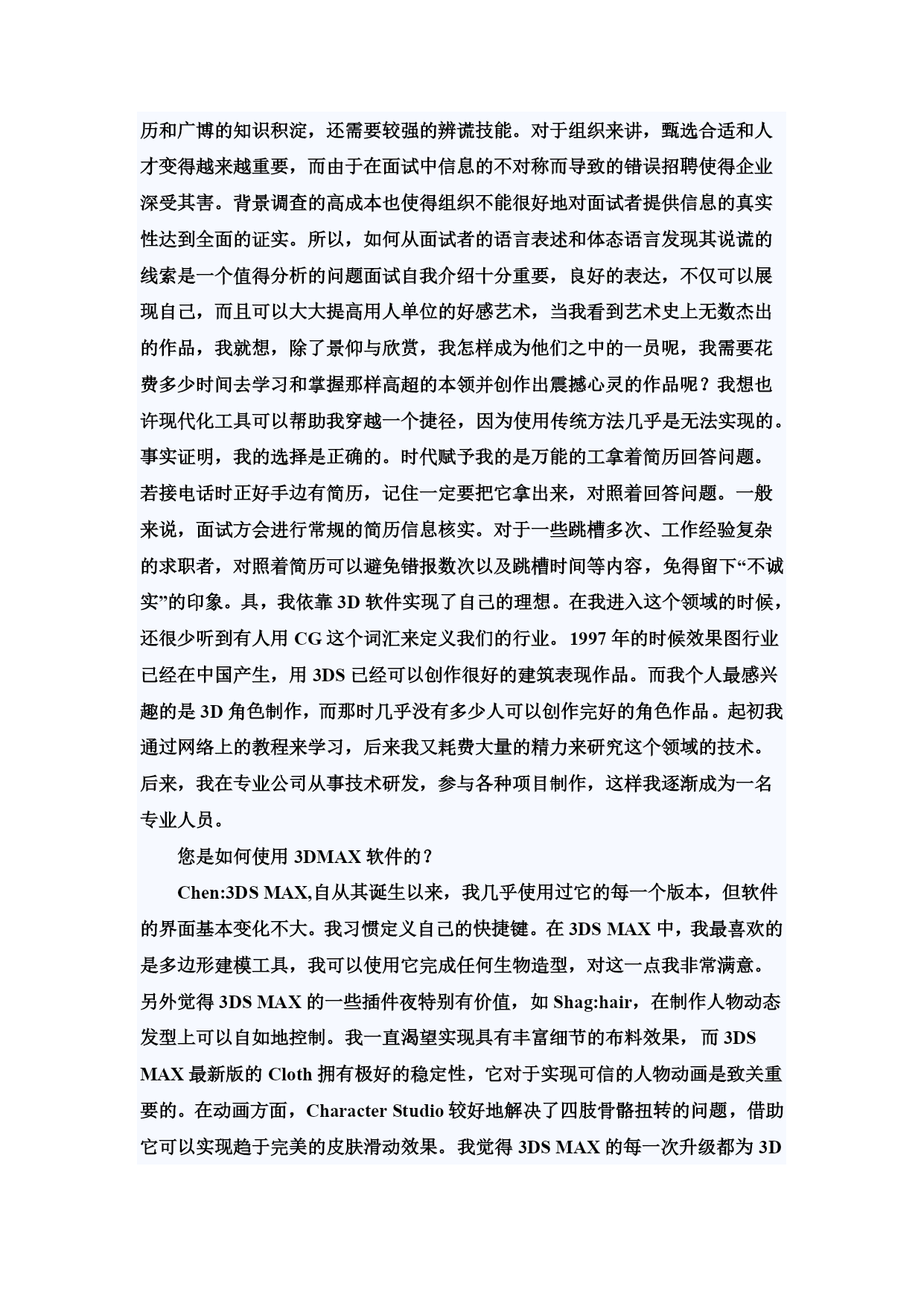 历和广博的知识积淀，还需要较强的辨谎技能。对于组织来讲，甄选合适和人才变得越来越重要，而由于在面试中信息的不对称而导致的错误招聘使得企业深受其害。背景调查的高成本也使得组织不能很好地对面试者提供信息的真实性达到全面的证实。所以，如何从面试者的语言表述和体态语言发现其说谎的线索是一个值得分析的问题面试自我介绍十分重要，良好的表达，不仅可以展现自己，而且可以大大提高用人单位的好感艺术，当我看到艺术史上无数杰出的作品，我就想，除了景仰与欣赏，我怎样成为他们之中的一员呢，我需要花费多少时间去学习和掌握那样高超的本领并创作出震撼心灵的作品呢？我想也许现代化工具可以帮助我穿越一个捷径，因为使用传统方法几乎是无法实现的。事实证明，我的选择是正确的。时代赋予我的是万能的工拿着简历回答问题。若接电话时正好手边有简历，记住一定要把它拿出来，对照着回答问题。一般来说，面试方会进行常规的简历信息核实。对于一些跳槽多次、工作经验复杂的求职者，对照着简历可以避免错报数次以及跳槽时间等内容，免得留下“不诚实”的印象。具，我依靠 3D 软件实现了自己的理想。在我进入这个领域的时候，还很少听到有人用 CG 这个词汇来定义我们的行业。1997 年的时候效果图行业已经在中国产生，用 3DS 已经可以创作很好的建筑表现作品。而我个人最感兴趣的是 3D 角色制作，而那时几乎没有多少人可以创作完好的角色作品。起初我通过网络上的教程来学习，后来我又耗费大量的精力来研究这个领域的技术。后来，我在专业公司从事技术研发，参与各种项目制作，这样我逐渐成为一名专业人员。

您是如何使用 3DMAX 软件的？

Chen:3DS MAX,自从其诞生以来，我几乎使用过它的每一个版本，但软件的界面基本变化不大。我习惯定义自己的快捷键。在 3DS MAX 中，我最喜欢的是多边形建模工具，我可以使用它完成任何生物造型，对这一点我非常满意。另外觉得 3DS MAX 的一些插件夜特别有价值，如 Shag:hair，在制作人物动态发型上可以自如地控制。我一直渴望实现具有丰富细节的布料效果，而 3DS MAX 最新版的 Cloth 拥有极好的稳定性，它对于实现可信的人物动画是致关重要的。在动画方面，Character Studio 较好地解决了四肢骨骼扭转的问题，借助它可以实现趋于完美的皮肤滑动效果。我觉得 3DS MAX 的每一次升级都为 3D